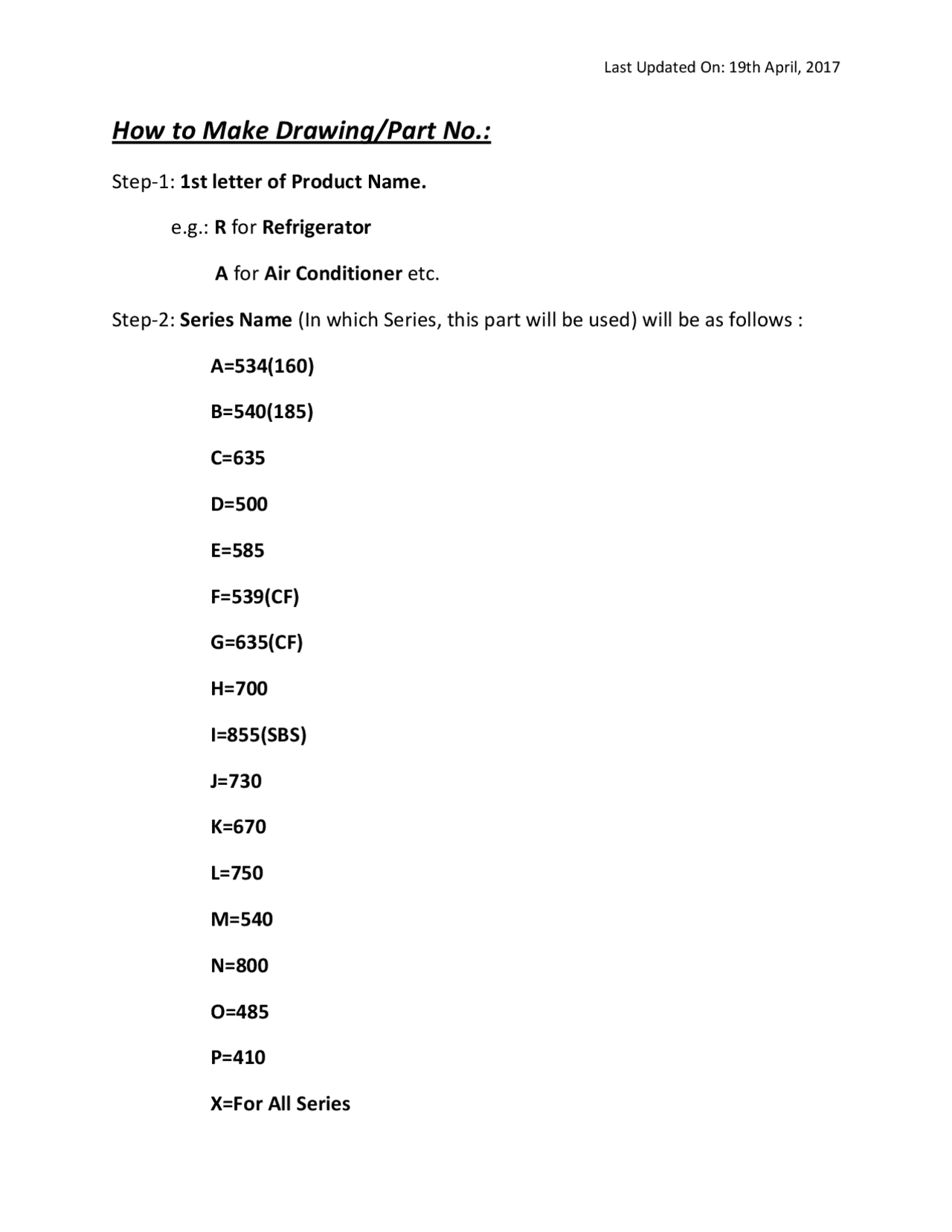 Last Updated On: 19th April, 2017

How to Make Drawing/Part No.:

Step-1: 1st letter of Product Name.

e.g.: R for Refrigerator

A for Air Conditioner etc.

Step-2: Series Name (In which Series, this part will be used) will be as follows :

A=534(160)

B=540(185)

C=635

D=500

E=585

F=539(CF)

G=635(CF)

H=700

I=855(SBS)

J=730

K=670

L=750

M=540

N=800

O=485

P=410

X=For All Series